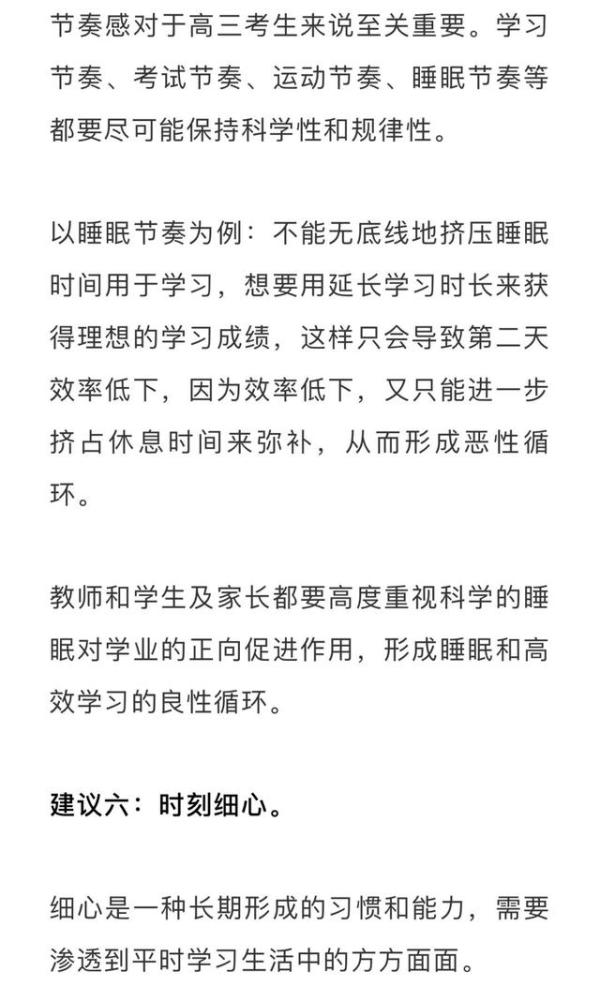 节奏感对于高三考生来说至关重要。学习节奏、考试节奏、运动节奏、睡眠节奏等都要尽可能保持科学性和规律性。

以睡眠节奏为例：不能无底线地挤压睡眠时间用于学习，想要用延长学习时长来获得理想的学习成绩，这样只会导致第二天效率低下，因为效率低下，又只能进一步挤占休息时间来弥补，从而形成恶性循环。

教师和学生及家长都要高度重视科学的睡眠对学业的正向促进作用，形成睡眠和高效学习的良性循环。

建议六：时刻细心。

细心是一种长期形成的习惯和能力，需要渗透到平时学习生活中的方方面面。